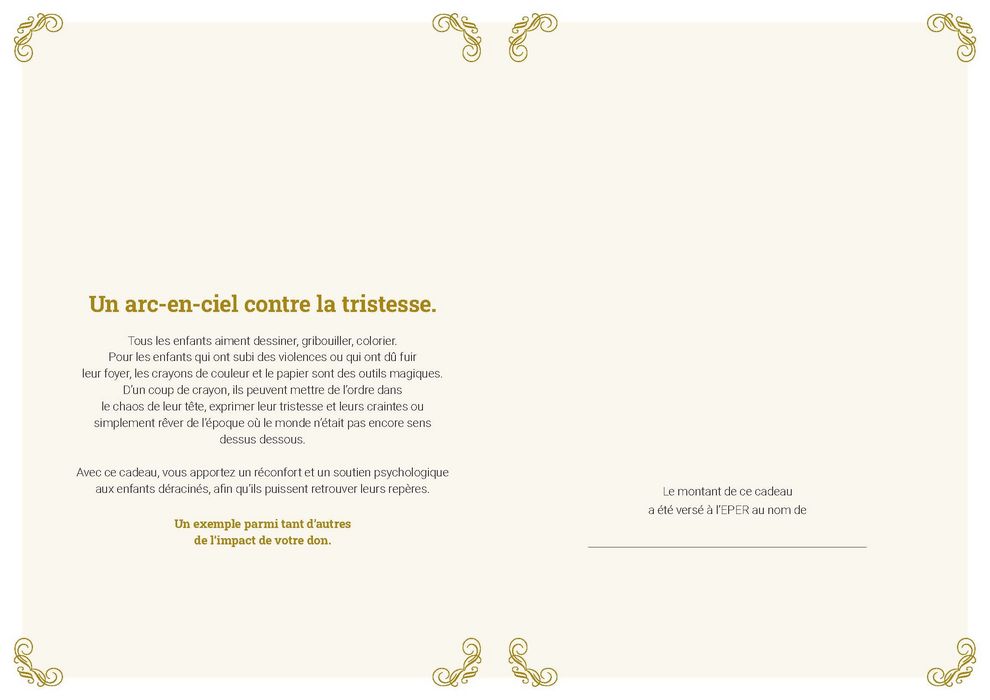 Un arc-en-ciel contre la tristesse.

Tous les enfants aiment dessiner, gribouiller, colorier. Pour les enfants qui ont subi des violences ou qui ont dû fuir leur foyer, les crayons de couleur et le papier sont des outils magiques. D'un coup de crayon, ils peuvent mettre de l'ordre dans le chaos de leur tête, exprimer leur tristesse et leurs craintes ou simplement rêver de l'époque où le monde n'était pas encore sens dessus dessous.

Avec ce cadeau, vous apportez un réconfort et un soutien psychologique aux enfants déracinés, afin qu'ils puissent retrouver leurs repères.

Un exemple parmi tant d'autres
de l'impact de votre don.

Le montant de ce cadeau
a été versé à l'EPER au nom de

____